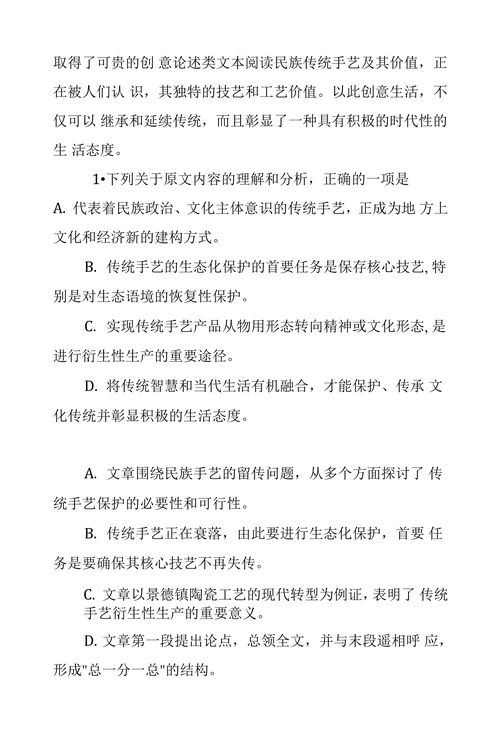 取得了可贵的创 意论述类文本阅读民族传统手艺及其价值，正在被人们认 识，其独特的技艺和工艺价值。以此创意生活，不仅可以 继承和延续传统，而且彰显了一种具有积极的时代性的生 活态度。

1•下列关于原文内容的理解和分析，正确的一项是

A. 代表着民族政治、文化主体意识的传统手艺，正成为地 方上文化和经济新的建构方式。

B. 传统手艺的生态化保护的首要任务是保存核心技艺, 特别是对生态语境的恢复性保护。

C. 实现传统手艺产品从物用形态转向精神或文化形态, 是进行衍生性生产的重要途径。

D. 将传统智慧和当代生活有机融合，才能保护、传承 文化传统并彰显积极的生活态度。

A. 文章围绕民族手艺的留传问题，从多个方面探讨了 传统手艺保护的必要性和可行性。

B. 传统手艺正在衰落，由此要进行生态化保护，首要 任务是要确保其核心技艺不再失传。

C. 文章以景德镇陶瓷工艺的现代转型为例证，表明了 传统手艺衍生性生产的重要意义。

D. 文章第一段提出论点，总领全文，并与末段遥相呼 应，形成"总一分一总"的结构。